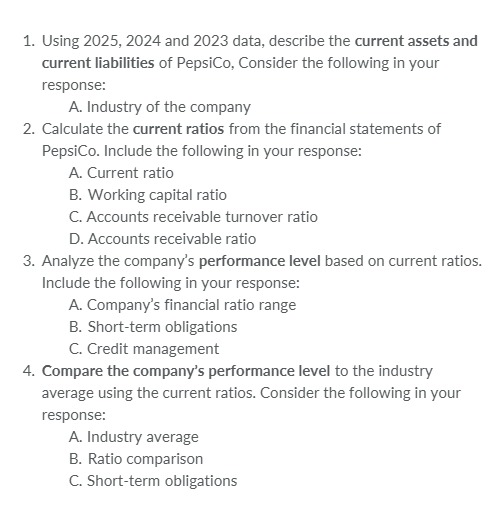 1. Using 2025, 2024 and 2023 data, describe the current assets and current liabilities of PepsiCo, Consider the following in your response:
A. Industry of the company
2. Calculate the current ratios from the financial statements of PepsiCo. Include the following in your response:
A. Current ratio
B. Working capital ratio
C. Accounts receivable turnover ratio
D. Accounts receivable ratio
3. Analyze the company's performance level based on current ratios. Include the following in your response:
A. Company's financial ratio range
B. Short-term obligations
C. Credit management
4. Compare the company's performance level to the industry average using the current ratios. Consider the following in your response:
A. Industry average
B. Ratio comparison
C. Short-term obligations